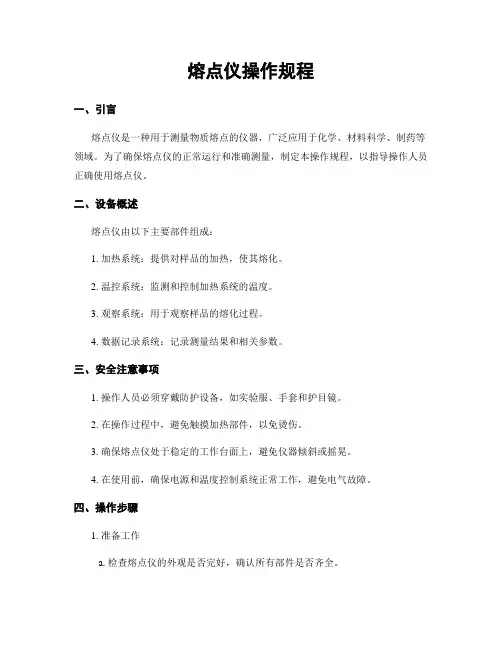 熔点仪操作规程

一、引言

熔点仪是一种用于测量物质熔点的仪器，广泛应用于化学、材料科学、制药等领域。为了确保熔点仪的正常运行和准确测量，制定本操作规程，以指导操作人员正确使用熔点仪。

二、设备概述

熔点仪由以下主要部件组成：

1. 加热系统：提供对样品的加热，使其熔化。

2. 温控系统：监测和控制加热系统的温度。

3. 观察系统：用于观察样品的熔化过程。

4. 数据记录系统：记录测量结果和相关参数。

三、安全注意事项

1. 操作人员必须穿戴防护设备，如实验服、手套和护目镜。

2. 在操作过程中，避免触摸加热部件，以免烫伤。

3. 确保熔点仪处于稳定的工作台面上，避免仪器倾斜或摇晃。

4. 在使用前，确保电源和温度控制系统正常工作，避免电气故障。

四、操作步骤

1. 准备工作

a. 检查熔点仪的外观是否完好，确认所有部件是否齐全。